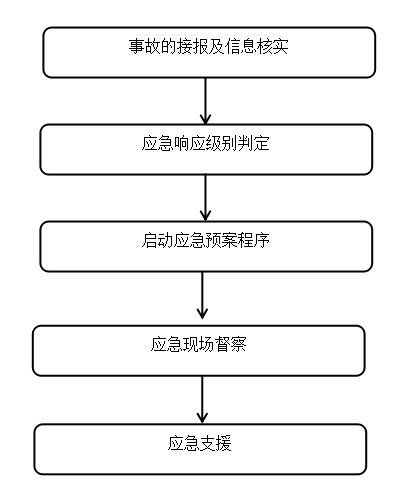 事故的接报及信息核实

应急响应级别判定

启动应急预案程序

应急现场督察

应急支援